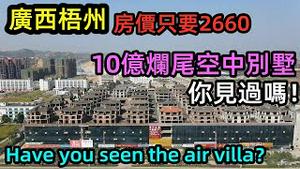 廣西梧州 房價只要2660

10億爛尾空中別墅

你見過嗎！

Have you seen the air villa?